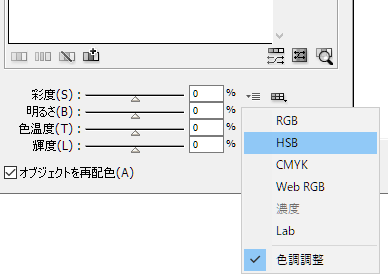 彩度(S) : 0 %
明るさ(B) : 0 %
色温度(T) : 0 %
輝度(L) : 0 %

オブジェクトを再配色(A)

RGB
HSB
CMYK
Web RGB
濃度
Lab
色調調整